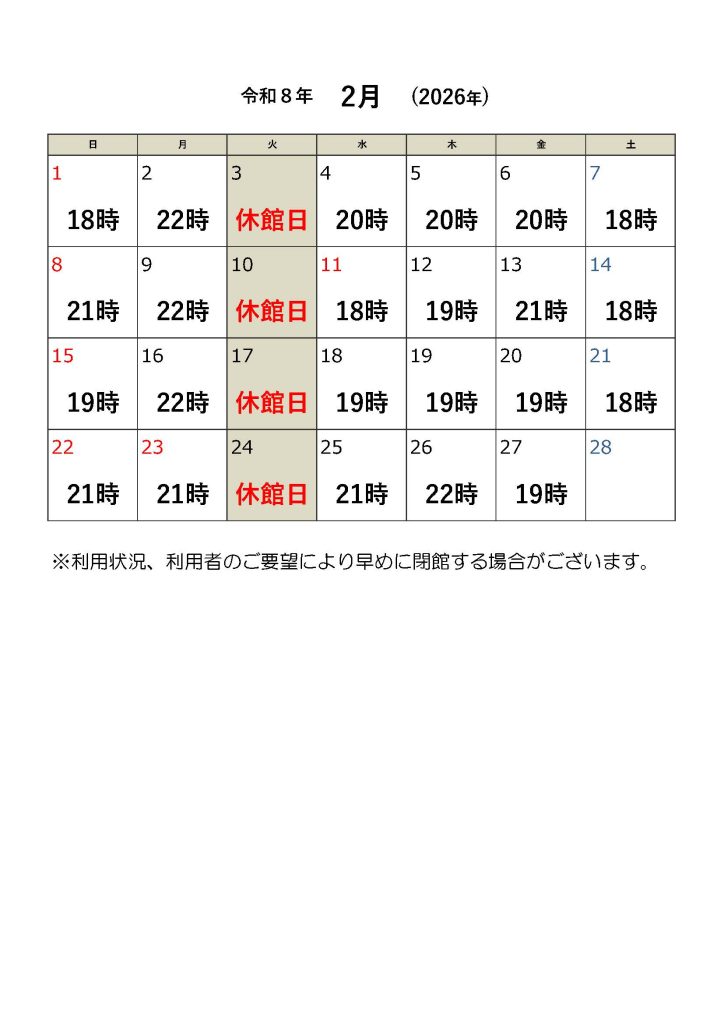 令和８年　2月　(2026年)

| 日 | 月 | 火 | 水 | 木 | 金 | 土 |
|---|---|---|---|---|---|---|
| 1 18時 | 2 22時 | 3 休館日 | 4 20時 | 5 20時 | 6 20時 | 7 18時 |
| 8 21時 | 9 22時 | 10 休館日 | 11 18時 | 12 19時 | 13 21時 | 14 18時 |
| 15 19時 | 16 22時 | 17 休館日 | 18 19時 | 19 19時 | 20 19時 | 21 18時 |
| 22 21時 | 23 21時 | 24 休館日 | 25 21時 | 26 22時 | 27 19時 | 28 |

※利用状況、利用者のご要望により早めに閉館する場合がございます。